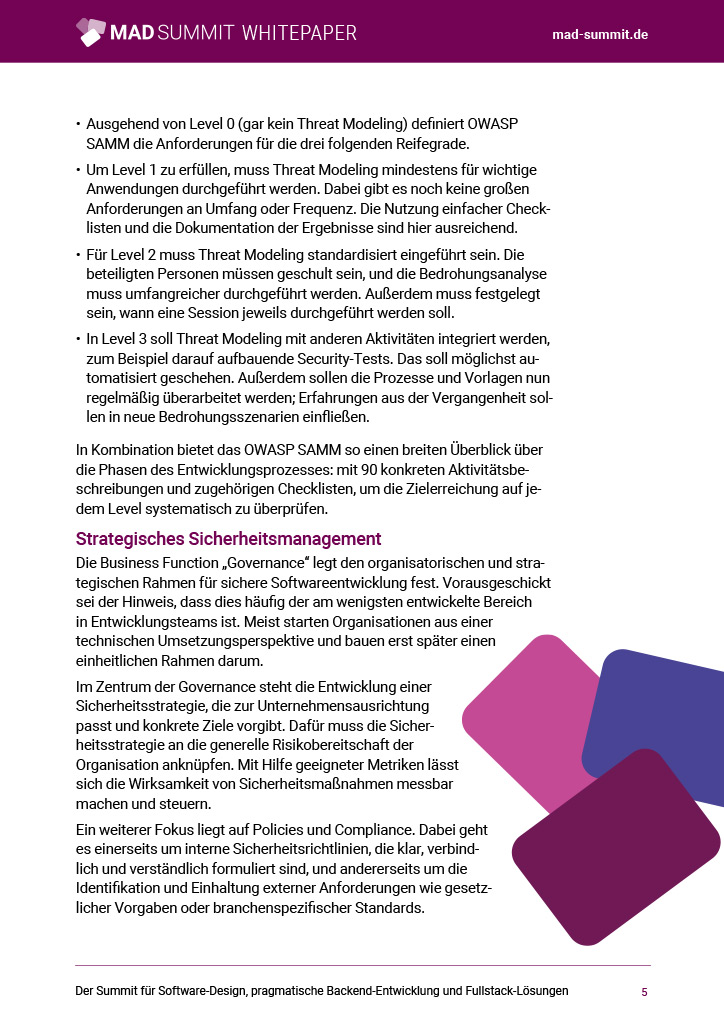 MAD SUMMIT WHITEPAPER

mad-summit.de

• Ausgehend von Level 0 (gar kein Threat Modeling) definiert OWASP SAMM die Anforderungen für die drei folgenden Reifegrade.

• Um Level 1 zu erfüllen, muss Threat Modeling mindestens für wichtige Anwendungen durchgeführt werden. Dabei gibt es noch keine großen Anforderungen an Umfang oder Frequenz. Die Nutzung einfacher Checklisten und die Dokumentation der Ergebnisse sind hier ausreichend.

• Für Level 2 muss Threat Modeling standardisiert eingeführt sein. Die beteiligten Personen müssen geschult sein, und die Bedrohungsanalyse muss umfangreicher durchgeführt werden. Außerdem muss festgelegt sein, wann eine Session jeweils durchgeführt werden soll.

• In Level 3 soll Threat Modeling mit anderen Aktivitäten integriert werden, zum Beispiel darauf aufbauende Security-Tests. Das soll möglichst automatisiert geschehen. Außerdem sollen die Prozesse und Vorlagen nun regelmäßig überarbeitet werden; Erfahrungen aus der Vergangenheit sollen in neue Bedrohungsszenarien einfließen.

In Kombination bietet das OWASP SAMM so einen breiten Überblick über die Phasen des Entwicklungsprozesses: mit 90 konkreten Aktivitätsbeschreibungen und zugehörigen Checklisten, um die Zielerreichung auf jedem Level systematisch zu überprüfen.

Strategisches Sicherheitsmanagement

Die Business Function „Governance“ legt den organisatorischen und strategischen Rahmen für sichere Softwareentwicklung fest. Vorausgeschickt sei der Hinweis, dass dies häufig der am wenigsten entwickelte Bereich in Entwicklungsteams ist. Meist starten Organisationen aus einer technischen Umsetzungsperspektive und bauen erst später einen einheitlichen Rahmen darum.

Im Zentrum der Governance steht die Entwicklung einer Sicherheitsstrategie, die zur Unternehmensausrichtung passt und konkrete Ziele vorgibt. Dafür muss die Sicherheitsstrategie an die generelle Risikobereitschaft der Organisation anknüpfen. Mit Hilfe geeigneter Metriken lässt sich die Wirksamkeit von Sicherheitsmaßnahmen messbar machen und steuern.

Ein weiterer Fokus liegt auf Policies und Compliance. Dabei geht es einerseits um interne Sicherheitsrichtlinien, die klar, verbindlich und verständlich formuliert sind, und andererseits um die Identifikation und Einhaltung externer Anforderungen wie gesetzlicher Vorgaben oder branchenspezifischer Standards.

Der Summit für Software-Design, pragmatische Backend-Entwicklung und Fullstack-Lösungen

5